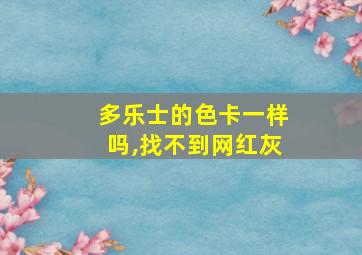 多乐士的色卡一样吗,找不到网红灰